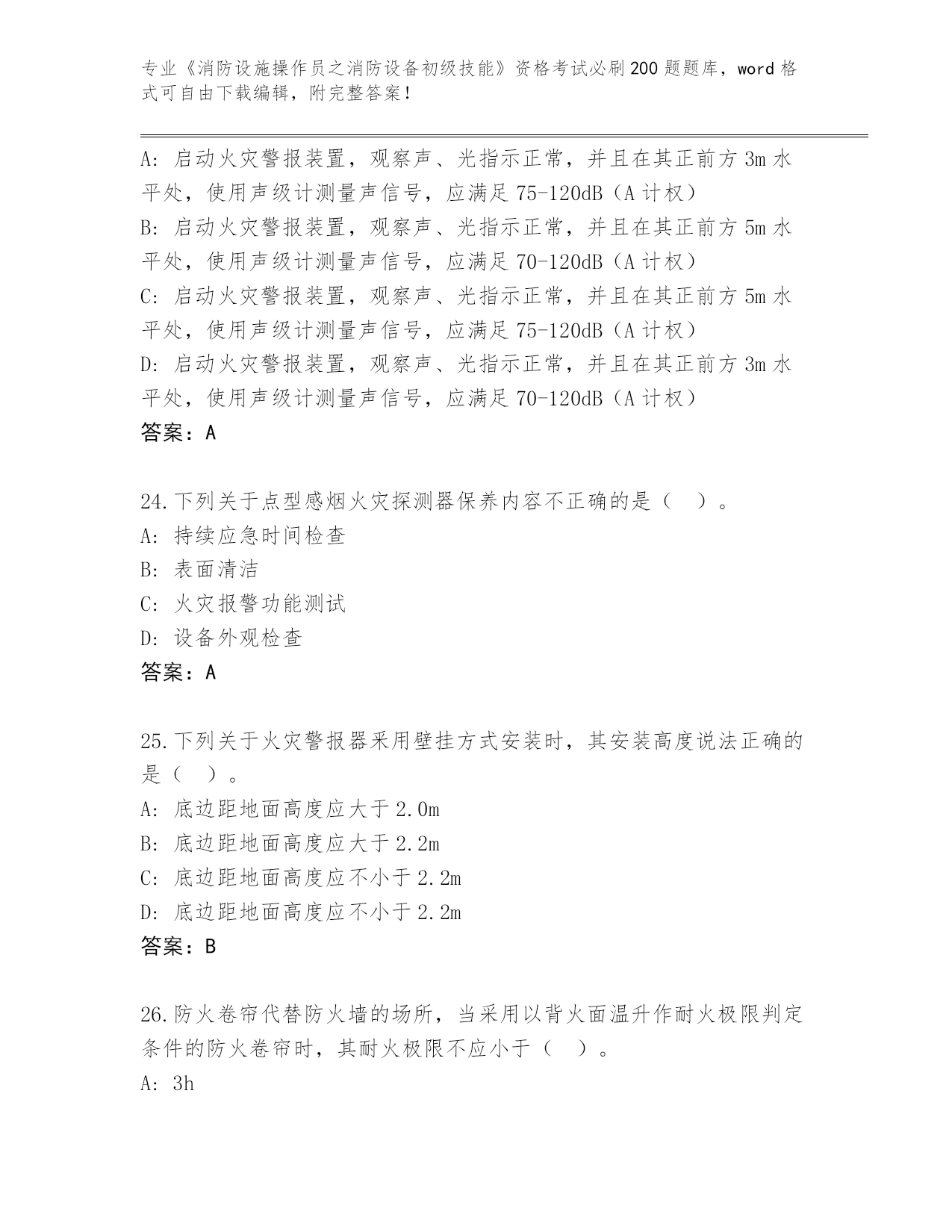 专业《消防设施操作员之消防设备初级技能》资格考试必刷200题题库，word格式可自由下载编辑，附完整答案！

A: 启动火灾警报装置，观察声、光指示正常，并且在其正前方3m水平处，使用声级计测量声信号，应满足75-120dB（A计权）
B: 启动火灾警报装置，观察声、光指示正常，并且在其正前方5m水平处，使用声级计测量声信号，应满足70-120dB（A计权）
C: 启动火灾警报装置，观察声、光指示正常，并且在其正前方5m水平处，使用声级计测量声信号，应满足75-120dB（A计权）
D: 启动火灾警报装置，观察声、光指示正常，并且在其正前方3m水平处，使用声级计测量声信号，应满足70-120dB（A计权）
答案：A

24.下列关于点型感烟火灾探测器保养内容不正确的是（ ）。
A: 持续应急时间检查
B: 表面清洁
C: 火灾报警功能测试
D: 设备外观检查
答案：A

25.下列关于火灾警报器采用壁挂方式安装时，其安装高度说法正确的是（ ）。
A: 底边距地面高度应大于2.0m
B: 底边距地面高度应大于2.2m
C: 底边距地面高度应不小于2.2m
D: 底边距地面高度应不小于2.2m
答案：B

26.防火卷帘代替防火墙的场所，当采用以背火面温升作耐火极限判定条件的防火卷帘时，其耐火极限不应小于（ ）。
A: 3h